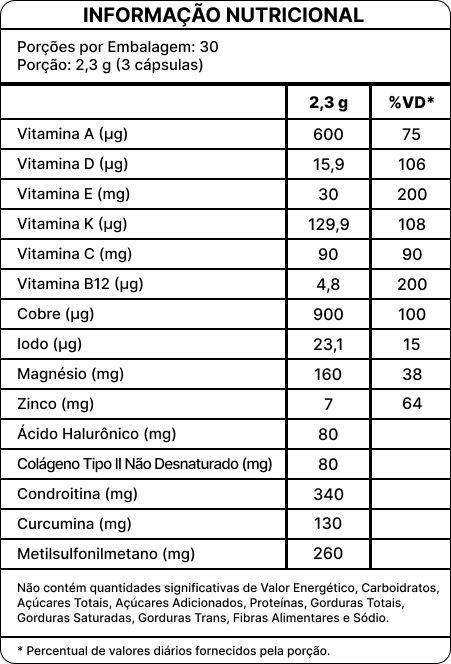 INFORMAÇÃO NUTRICIONAL

Porções por Embalagem: 30
Porção: 2,3 g (3 cápsulas)

| | 2,3 g | %VD* |
|---|---|---|
| Vitamina A (µg) | 600 | 75 |
| Vitamina D (µg) | 15,9 | 106 |
| Vitamina E (mg) | 30 | 200 |
| Vitamina K (µg) | 129,9 | 108 |
| Vitamina C (mg) | 90 | 90 |
| Vitamina B12 (µg) | 4,8 | 200 |
| Cobre (µg) | 900 | 100 |
| Iodo (µg) | 23,1 | 15 |
| Magnésio (mg) | 160 | 38 |
| Zinco (mg) | 7 | 64 |
| Ácido Halurônico (mg) | 80 | |
| Colágeno Tipo II Não Desnaturado (mg) | 80 | |
| Condroitina (mg) | 340 | |
| Curcumina (mg) | 130 | |
| Metilsulfonilmetano (mg) | 260 | |

Não contém quantidades significativas de Valor Energético, Carboidratos, Açúcares Totais, Açúcares Adicionados, Proteínas, Gorduras Totais, Gorduras Saturadas, Gorduras Trans, Fibras Alimentares e Sódio.

* Percentual de valores diários fornecidos pela porção.